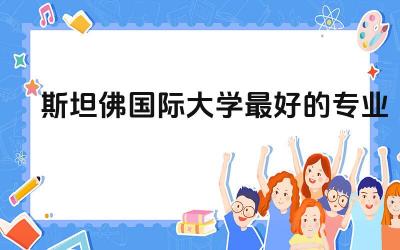 斯坦佛国际大学最好的专业